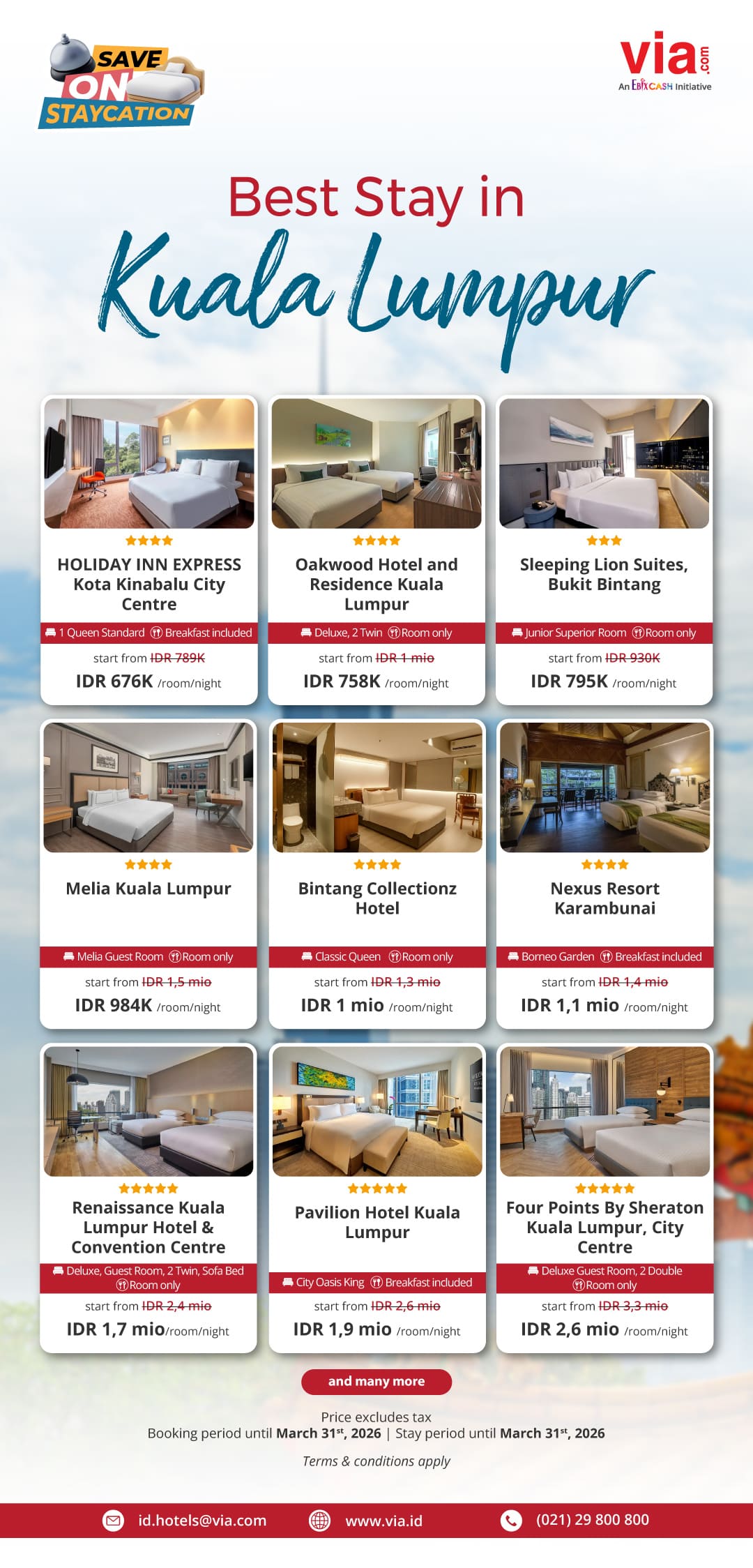 SAVE ON STAYCATION

via.com
An EBIXCASH Initiative

Best Stay in
Kuala Lumpur

HOLIDAY INN EXPRESS Kota Kinabalu City Centre
1 Queen Standard Breakfast included
start from IDR 789K
IDR 676K /room/night

Oakwood Hotel and Residence Kuala Lumpur
Deluxe, 2 Twin Room only
start from IDR 1 mio
IDR 758K /room/night

Sleeping Lion Suites, Bukit Bintang
Junior Superior Room Room only
start from IDR 930K
IDR 795K /room/night

Melia Kuala Lumpur
Melia Guest Room Room only
start from IDR 1,5 mio
IDR 984K /room/night

Bintang Collectionz Hotel
Classic Queen Room only
start from IDR 1,3 mio
IDR 1 mio /room/night

Nexus Resort Karambunai
Borneo Garden Breakfast included
start from IDR 1,4 mio
IDR 1,1 mio /room/night

Renaissance Kuala Lumpur Hotel & Convention Centre
Deluxe, Guest Room, 2 Twin, Sofa Bed Room only
start from IDR 2,4 mio
IDR 1,7 mio/room/night

Pavilion Hotel Kuala Lumpur
City Oasis King Breakfast included
start from IDR 2,6 mio
IDR 1,9 mio /room/night

Four Points By Sheraton Kuala Lumpur, City Centre
Deluxe Guest Room, 2 Double Room only
start from IDR 3,3 mio
IDR 2,6 mio /room/night

and many more

Price excludes tax
Booking period until March 31$^{st}$, 2026 | Stay period until March 31$^{st}$, 2026

Terms & conditions apply

id.hotels@via.com www.via.id (021) 29 800 800